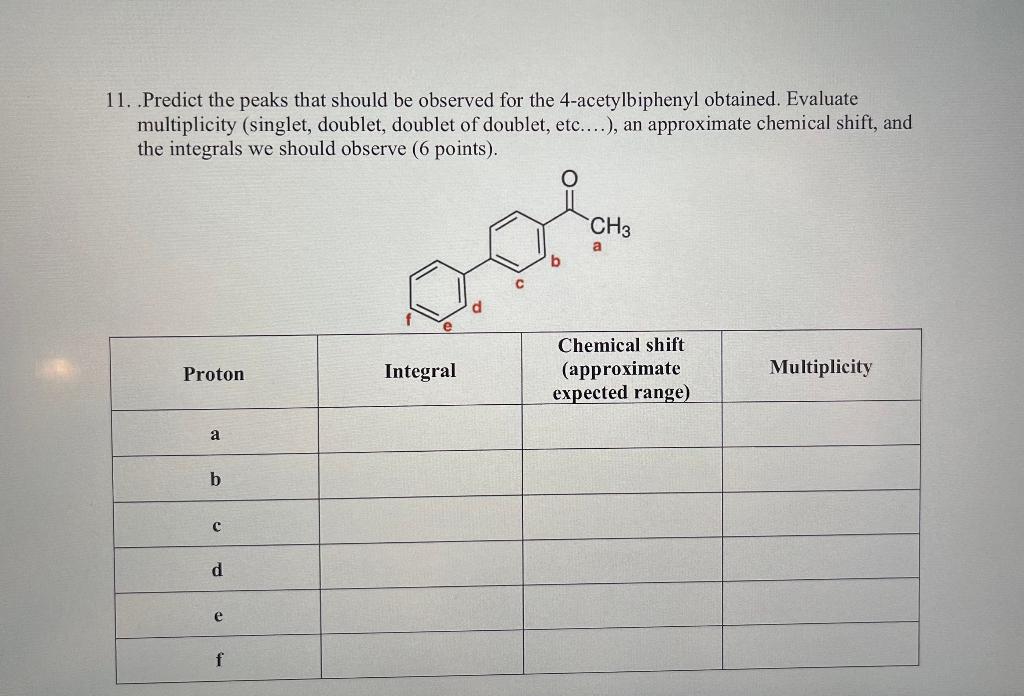 11. .Predict the peaks that should be observed for the 4-acetylbiphenyl obtained. Evaluate multiplicity (singlet, doublet, doublet of doublet, etc....), an approximate chemical shift, and the integrals we should observe (6 points).

O
$CH_3$
a
b
c
d
e
f

| Proton | Integral | Chemical shift (approximate expected range) | Multiplicity |
|---|---|---|---|
| a | | | |
| b | | | |
| c | | | |
| d | | | |
| e | | | |
| f | | | |